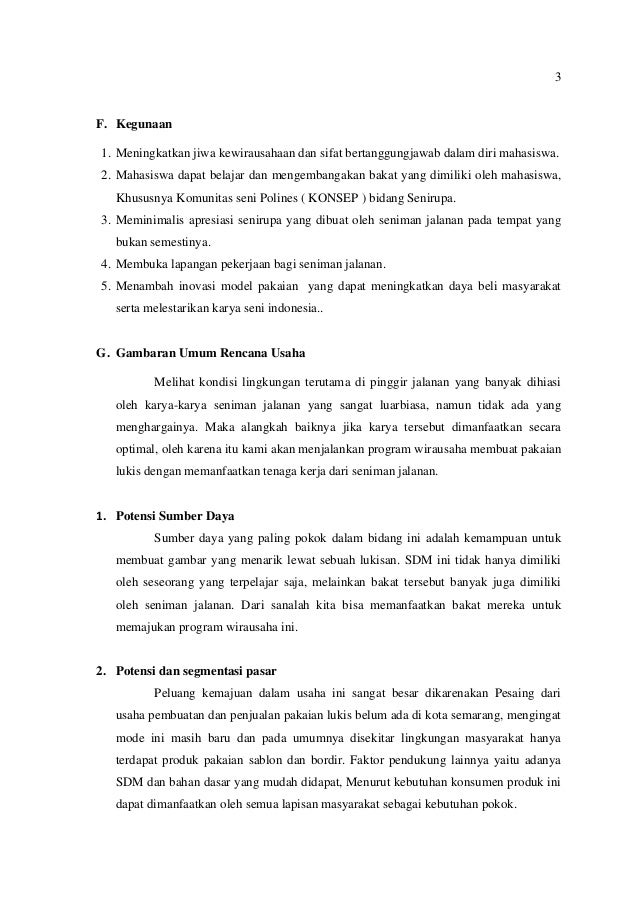 3

F. Kegunaan

1. Meningkatkan jiwa kewirausahaan dan sifat bertanggungjawab dalam diri mahasiswa.
2. Mahasiswa dapat belajar dan mengembangakan bakat yang dimiliki oleh mahasiswa, Khususnya Komunitas seni Polines ( KONSEP ) bidang Senirupa.
3. Meminimalis apresiasi senirupa yang dibuat oleh seniman jalanan pada tempat yang bukan semestinya.
4. Membuka lapangan pekerjaan bagi seniman jalanan.
5. Menambah inovasi model pakaian yang dapat meningkatkan daya beli masyarakat serta melestarikan karya seni indonesia..

G. Gambaran Umum Rencana Usaha

Melihat kondisi lingkungan terutama di pinggir jalanan yang banyak dihiasi oleh karya-karya seniman jalanan yang sangat luarbiasa, namun tidak ada yang menghargainya. Maka alangkah baiknya jika karya tersebut dimanfaatkan secara optimal, oleh karena itu kami akan menjalankan program wirausaha membuat pakaian lukis dengan memanfaatkan tenaga kerja dari seniman jalanan.

1. Potensi Sumber Daya

Sumber daya yang paling pokok dalam bidang ini adalah kemampuan untuk membuat gambar yang menarik lewat sebuah lukisan. SDM ini tidak hanya dimiliki oleh seseorang yang terpelajar saja, melainkan bakat tersebut banyak juga dimiliki oleh seniman jalanan. Dari sanalah kita bisa memanfaatkan bakat mereka untuk memajukan program wirausaha ini.

2. Potensi dan segmentasi pasar

Peluang kemajuan dalam usaha ini sangat besar dikarenakan Pesaing dari usaha pembuatan dan penjualan pakaian lukis belum ada di kota semarang, mengingat mode ini masih baru dan pada umumnya disekitar lingkungan masyarakat hanya terdapat produk pakaian sablon dan bordir. Faktor pendukung lainnya yaitu adanya SDM dan bahan dasar yang mudah didapat, Menurut kebutuhan konsumen produk ini dapat dimanfaatkan oleh semua lapisan masyarakat sebagai kebutuhan pokok.